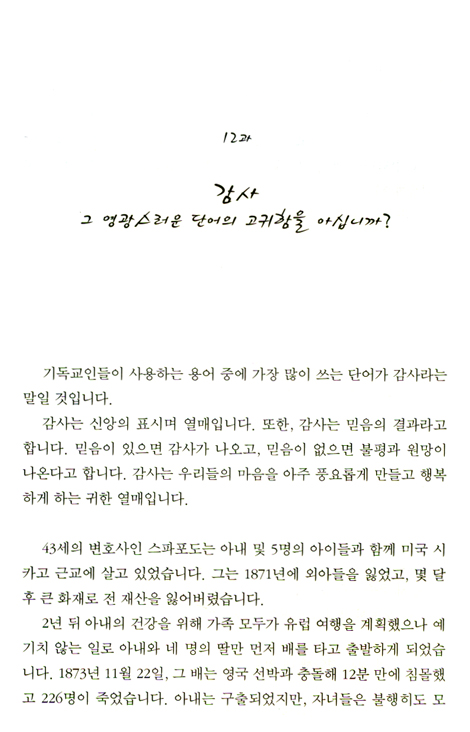 12과

감사
그 영광스러운 단어의 고귀함을 아십니까?

기독교인들이 사용하는 용어 중에 가장 많이 쓰는 단어가 감사라는 말일 것입니다.

감사는 신앙의 표시며 열매입니다. 또한, 감사는 믿음의 결과라고 합니다. 믿음이 있으면 감사가 나오고, 믿음이 없으면 불평과 원망이 나온다고 합니다. 감사는 우리들의 마음을 아주 풍요롭게 만들고 행복하게 하는 귀한 열매입니다.

43세의 변호사인 스파포도는 아내 및 5명의 아이들과 함께 미국 시카고 근교에 살고 있었습니다. 그는 1871년에 외아들을 잃었고, 몇 달 후 큰 화재로 전 재산을 잃어버렸습니다.

2년 뒤 아내의 건강을 위해 가족 모두가 유럽 여행을 계획했으나 예기치 않는 일로 아내와 네 명의 딸만 먼저 배를 타고 출발하게 되었습니다. 1873년 11월 22일, 그 배는 영국 선박과 충돌해 12분 만에 침몰했고 226명이 죽었습니다. 아내는 구출되었지만, 자녀들은 불행히도 모